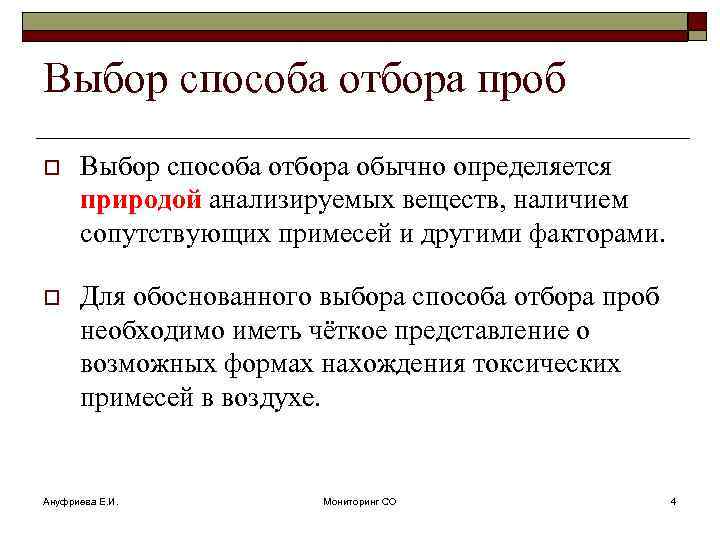 Выбор способа отбора проб

Выбор способа отбора обычно определяется природой анализируемых веществ, наличием сопутствующих примесей и другими факторами.

Для обоснованного выбора способа отбора проб необходимо иметь чёткое представление о возможных формах нахождения токсических примесей в воздухе.

Ануфриева Е.И.

Мониторинг СО

4